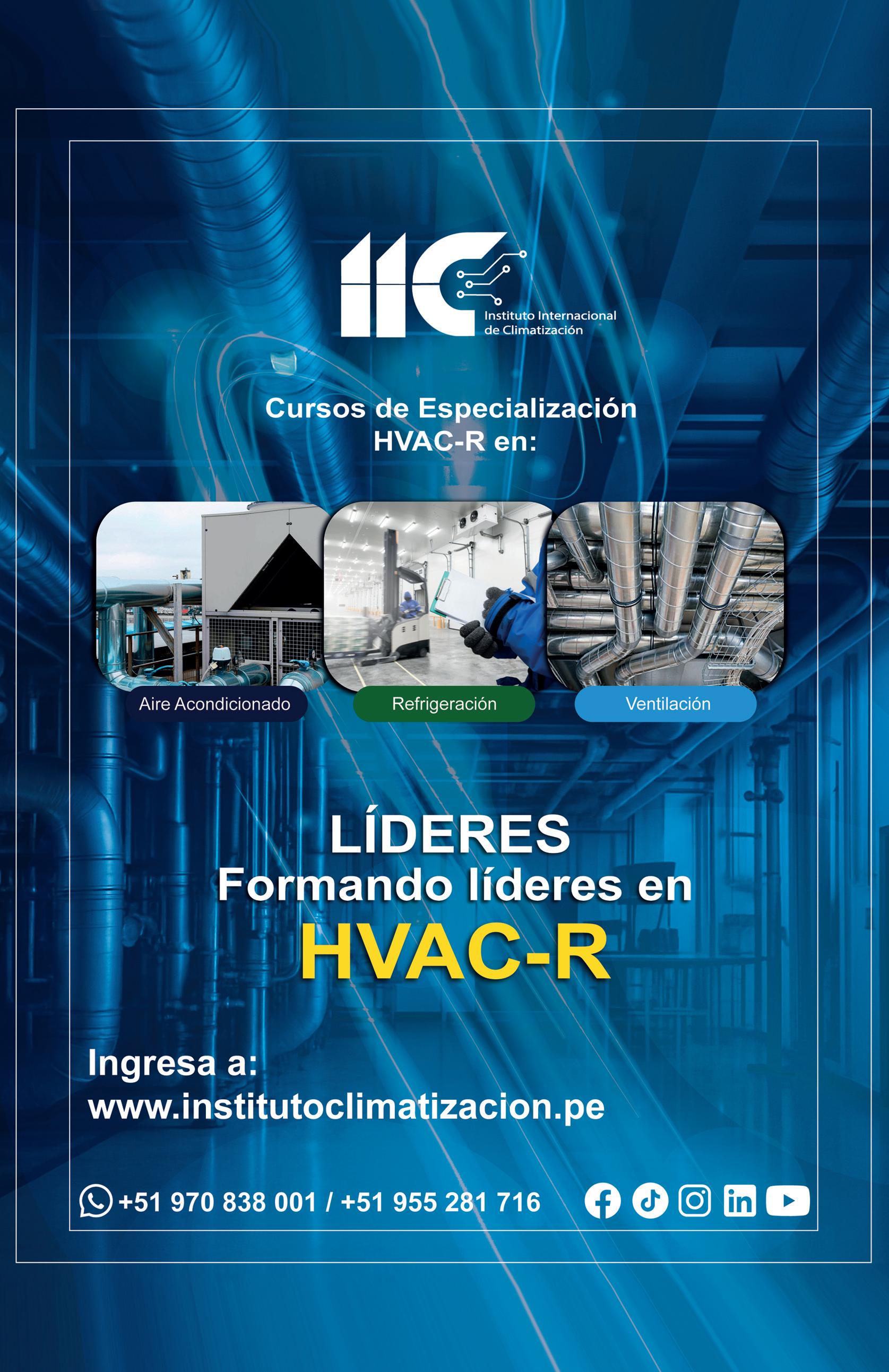 IIC

Instituto Internacional
de Climatización

Cursos de Especialización
HVAC-R en:

Aire Acondicionado

Refrigeración

Ventilación

LÍDERES
Formando líderes en
HVAC-R

Ingresa a:
www.institutoclimatizacion.pe

+51 970 838 001 / +51 955 281 716